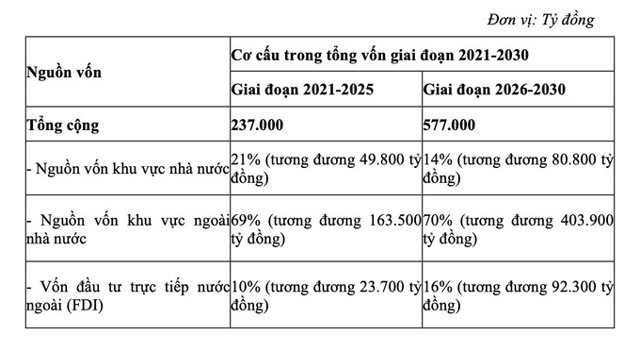 Đơn vị: Tỷ đồng

| Nguồn vốn | Cơ cấu trong tổng vốn giai đoạn 2021-2030 | |
|---|---|---|
| | Giai đoạn 2021-2025 | Giai đoạn 2026-2030 |
| Tổng cộng | 237.000 | 577.000 |
| - Nguồn vốn khu vực nhà nước | 21% (tương đương 49.800 tỷ đồng) | 14% (tương đương 80.800 tỷ đồng) |
| - Nguồn vốn khu vực ngoài nhà nước | 69% (tương đương 163.500 tỷ đồng) | 70% (tương đương 403.900 tỷ đồng) |
| - Vốn đầu tư trực tiếp nước ngoài (FDI) | 10% (tương đương 23.700 tỷ đồng) | 16% (tương đương 92.300 tỷ đồng) |